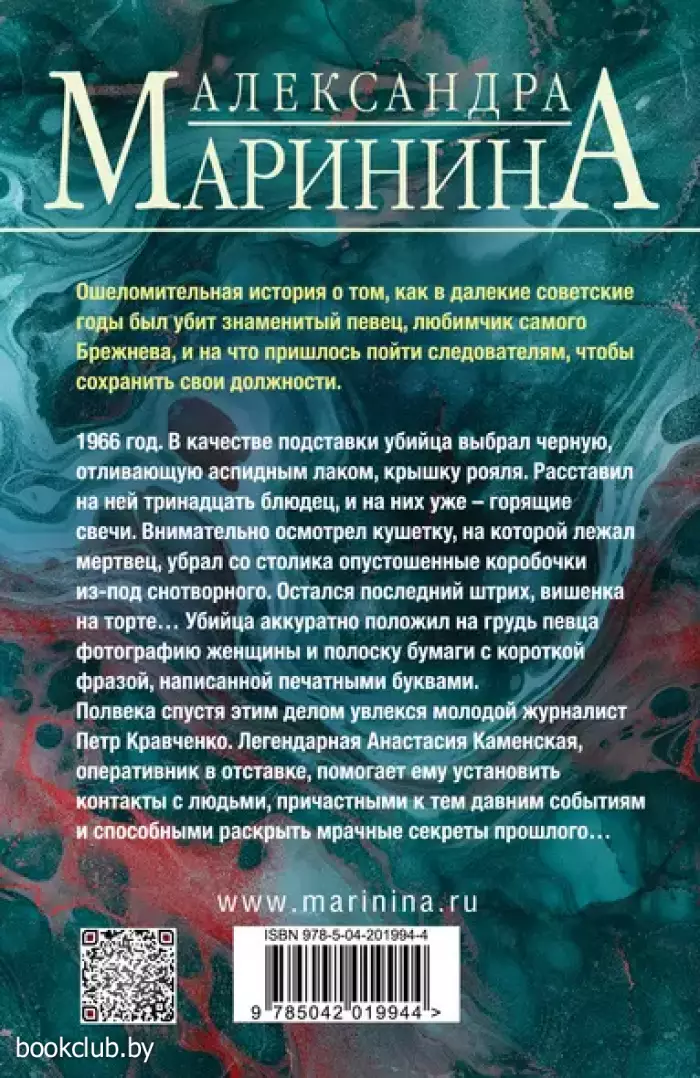 АЛЕКСАНДРА
МАРИНИНА

Ошеломительная история о том, как в далекие советские годы был убит знаменитый певец, любимчик самого Брежнева, и на что пришлось пойти следователям, чтобы сохранить свои должности.

1966 год. В качестве подставки убийца выбрал черную, отливающую аспидным лаком, крышку рояля. Расставил на ней тринадцать блюдец, и на них уже – горящие свечи. Внимательно осмотрел кушетку, на которой лежал мертвец, убрал со столика опустошенные коробочки из-под снотворного. Остался последний штрих, вишенка на торте… Убийца аккуратно положил на грудь певца фотографию женщины и полоску бумаги с короткой фразой, написанной печатными буквами.
Полвека спустя этим делом увлекся молодой журналист Петр Кравченко. Легендарная Анастасия Каменская, оперативник в отставке, помогает ему установить контакты с людьми, причастными к тем давним событиям и способными раскрыть мрачные секреты прошлого…

www.marinina.ru

ISBN 978-5-04-201994-4

9 785042 019944 >

bookclub.by